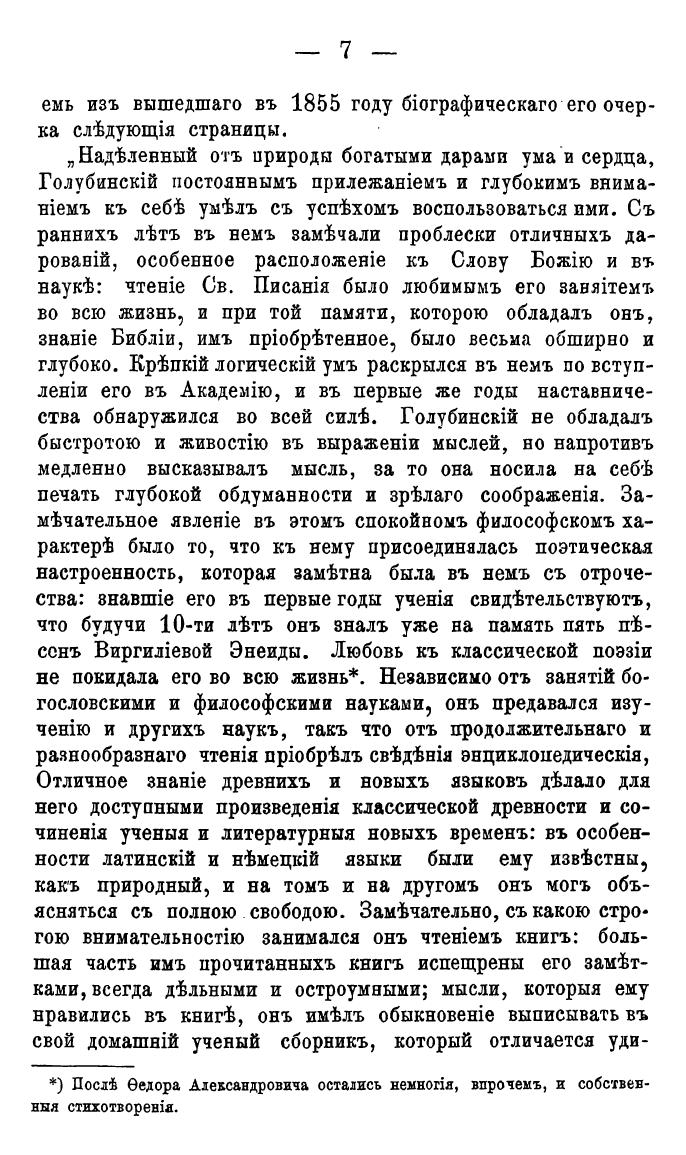 — 7 —

емъ изъ вышедшаго въ 1855 году біографическаго его очерка слѣдующія страницы.

„Надѣленный отъ природы богатыми дарами ума и сердца, Голубинскій постояннымъ прилежаніемъ и глубокимъ вниманіемъ къ себѣ умѣлъ съ успѣхомъ воспользоваться ими. Съ раннихъ лѣтъ въ немъ замѣчали проблески отличныхъ дарованій, особенное расположеніе къ Слову Божію и въ наукѣ: чтеніе Св. Писанія было любимымъ его занятіемъ во всю жизнь, и при той памяти, которою обладалъ онъ, знаніе Библіи, имъ пріобрѣтенное, было весьма обширно и глубоко. Крѣпкій логическій умъ раскрылся въ немъ по вступленіи его въ Академію, и въ первые же годы наставничества обнаружился во всей силѣ. Голубинскій не обладалъ быстротою и живостію въ выраженіи мыслей, но напротивъ медленно высказывалъ мысль, за то она носила на себѣ печать глубокой обдуманности и зрѣлаго соображенія. Замѣчательное явленіе въ этомъ спокойномъ философскомъ характерѣ было то, что къ нему присоединялась поэтическая настроенность, которая замѣтна была въ немъ съ отрочества: знавшіе его въ первые годы ученія свидѣтельствуютъ, что будучи 10-ти лѣтъ онъ зналъ уже на память пять пѣсенъ Виргиліевой Энеиды. Любовь къ классической поэзіи не покидала его во всю жизнь*. Независимо отъ занятій богословскими и философскими науками, онъ предавался изученію и другихъ наукъ, такъ что отъ продолжительнаго и разнообразнаго чтенія пріобрѣлъ свѣдѣнія энциклопедическія, Отличное знаніе древнихъ и новыхъ языковъ дѣлало для него доступными произведенія классической древности и сочиненія ученыя и литературныя новыхъ временъ: въ особенности латинскій и нѣмецкій языки были ему извѣстны, какъ природный, и на томъ и на другомъ онъ могъ объясняться съ полною свободою. Замѣчательно, съ какою строгою внимательностію занимался онъ чтеніемъ книгъ: большая часть имъ прочитанныхъ книгъ испещрены его замѣтками, всегда дѣльными и остроумными; мысли, которыя ему нравились въ книгѣ, онъ имѣлъ обыкновеніе выписывать въ свой домашній ученый сборникъ, который отличается уди-

*) Послѣ Ѳедора Александровича остались немногія, впрочемъ, и собственныя стихотворенія.